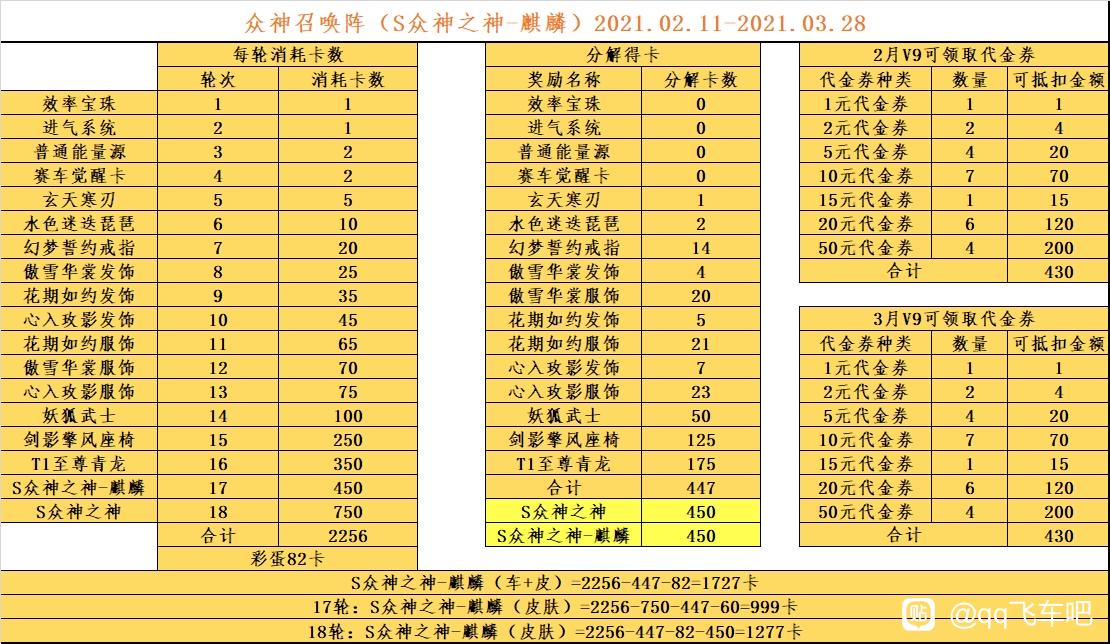 众神召唤阵（S众神之神-麒麟）2021.02.11-2021.03.28

| | 每轮消耗卡数 | |
|---|---|---|
| | 轮次 | 消耗卡数 |
| 效率宝珠 | 1 | 1 |
| 进气系统 | 2 | 1 |
| 普通能量源 | 3 | 2 |
| 赛车觉醒卡 | 4 | 2 |
| 玄天寒刃 | 5 | 5 |
| 水色迷迭琵琶 | 6 | 10 |
| 幻梦誓约戒指 | 7 | 20 |
| 傲雪华裳发饰 | 8 | 25 |
| 花期如约发饰 | 9 | 35 |
| 心入玫影发饰 | 10 | 45 |
| 花期如约服饰 | 11 | 65 |
| 傲雪华裳服饰 | 12 | 70 |
| 心入玫影服饰 | 13 | 75 |
| 妖狐武士 | 14 | 100 |
| 剑影擎风座椅 | 15 | 250 |
| T1至尊青龙 | 16 | 350 |
| S众神之神-麒麟 | 17 | 450 |
| S众神之神 | 18 | 750 |
| | 合计 | 2256 |
| | 彩蛋82卡 | |

| 分解得卡 | |
|---|---|
| 奖励名称 | 分解卡数 |
| 效率宝珠 | 0 |
| 进气系统 | 0 |
| 普通能量源 | 0 |
| 赛车觉醒卡 | 0 |
| 玄天寒刃 | 1 |
| 水色迷迭琵琶 | 2 |
| 幻梦誓约戒指 | 14 |
| 傲雪华裳发饰 | 4 |
| 傲雪华裳服饰 | 20 |
| 花期如约发饰 | 5 |
| 花期如约服饰 | 21 |
| 心入玫影发饰 | 7 |
| 心入玫影服饰 | 23 |
| 妖狐武士 | 50 |
| 剑影擎风座椅 | 125 |
| T1至尊青龙 | 175 |
| 合计 | 447 |
| S众神之神 | 450 |
| S众神之神-麒麟 | 450 |

| 2月V9可领取代金券 | | |
|---|---|---|
| 代金券种类 | 数量 | 可抵扣金额 |
| 1元代金券 | 1 | 1 |
| 2元代金券 | 2 | 4 |
| 5元代金券 | 4 | 20 |
| 10元代金券 | 7 | 70 |
| 15元代金券 | 1 | 15 |
| 20元代金券 | 6 | 120 |
| 50元代金券 | 4 | 200 |
| 合计 | | 430 |

| 3月V9可领取代金券 | | |
|---|---|---|
| 代金券种类 | 数量 | 可抵扣金额 |
| 1元代金券 | 1 | 1 |
| 2元代金券 | 2 | 4 |
| 5元代金券 | 4 | 20 |
| 10元代金券 | 7 | 70 |
| 15元代金券 | 1 | 15 |
| 20元代金券 | 6 | 120 |
| 50元代金券 | 4 | 200 |
| 合计 | | 430 |

S众神之神-麒麟（车+皮）=2256-447-82=1727卡
17轮：S众神之神-麒麟（皮肤）=2256-750-447-60=999卡
18轮：S众神之神-麒麟（皮肤）=2256-447-82-450=1277卡

贴 @qq飞车吧